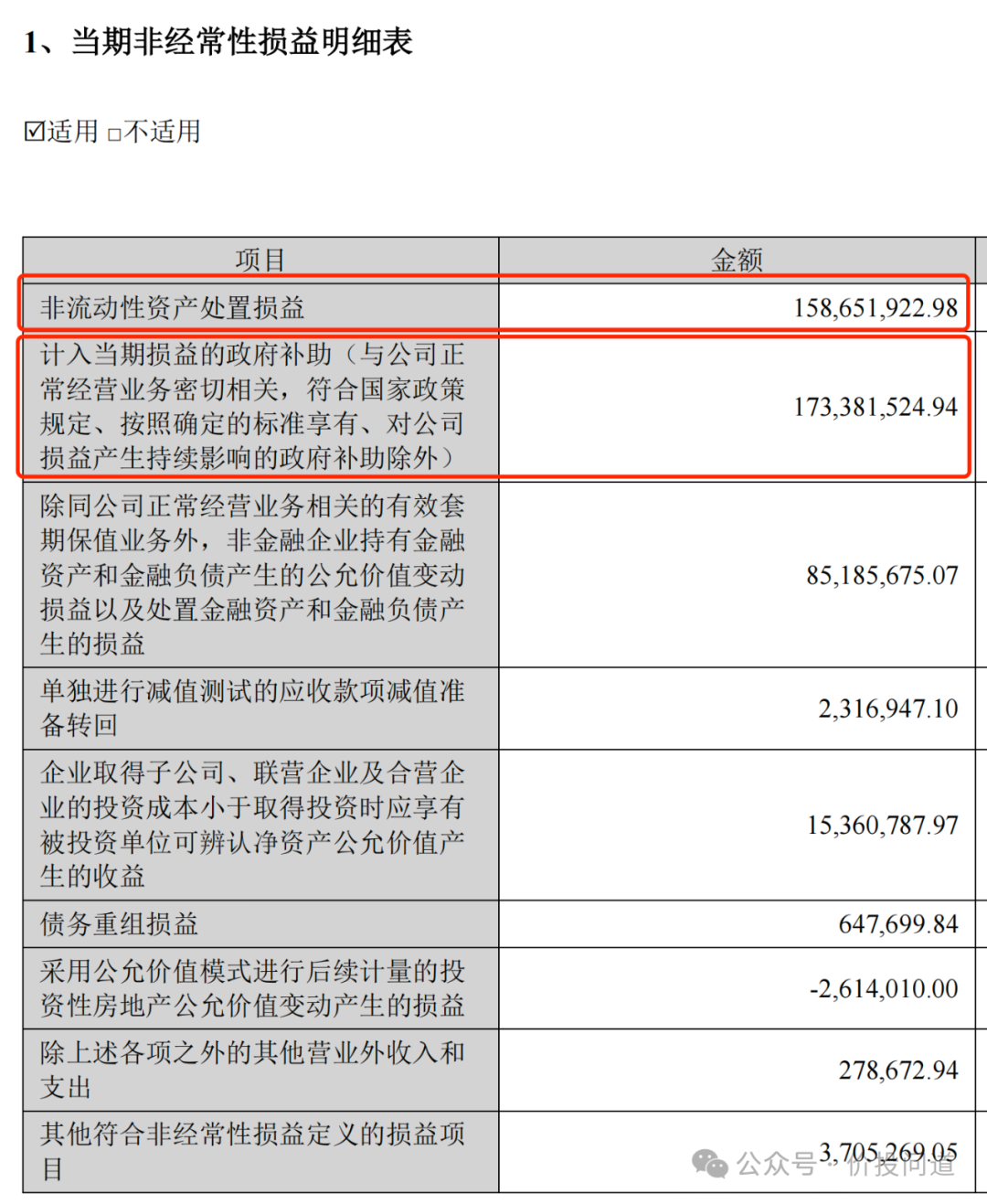 1、当期非经常性损益明细表

☑适用 □不适用

| 项目 | 金额 |
|---|---|
| 非流动性资产处置损益 | 158,651,922.98 |
| 计入当期损益的政府补助（与公司正常经营业务密切相关，符合国家政策规定、按照确定的标准享有、对公司损益产生持续影响的政府补助除外） | 173,381,524.94 |
| 除同公司正常经营业务相关的有效套期保值业务外，非金融企业持有金融资产和金融负债产生的公允价值变动损益以及处置金融资产和金融负债产生的损益 | 85,185,675.07 |
| 单独进行减值测试的应收款项减值准备转回 | 2,316,947.10 |
| 企业取得子公司、联营企业及合营企业的投资成本小于取得投资时应享有被投资单位可辨认净资产公允价值产生的收益 | 15,360,787.97 |
| 债务重组损益 | 647,699.84 |
| 采用公允价值模式进行后续计量的投资性房地产公允价值变动产生的损益 | -2,614,010.00 |
| 除上述各项之外的其他营业外收入和支出 | 278,672.94 |
| 其他符合非经常性损益定义的损益项目 | 3,705,269.05 |

公众号 · 价投问道